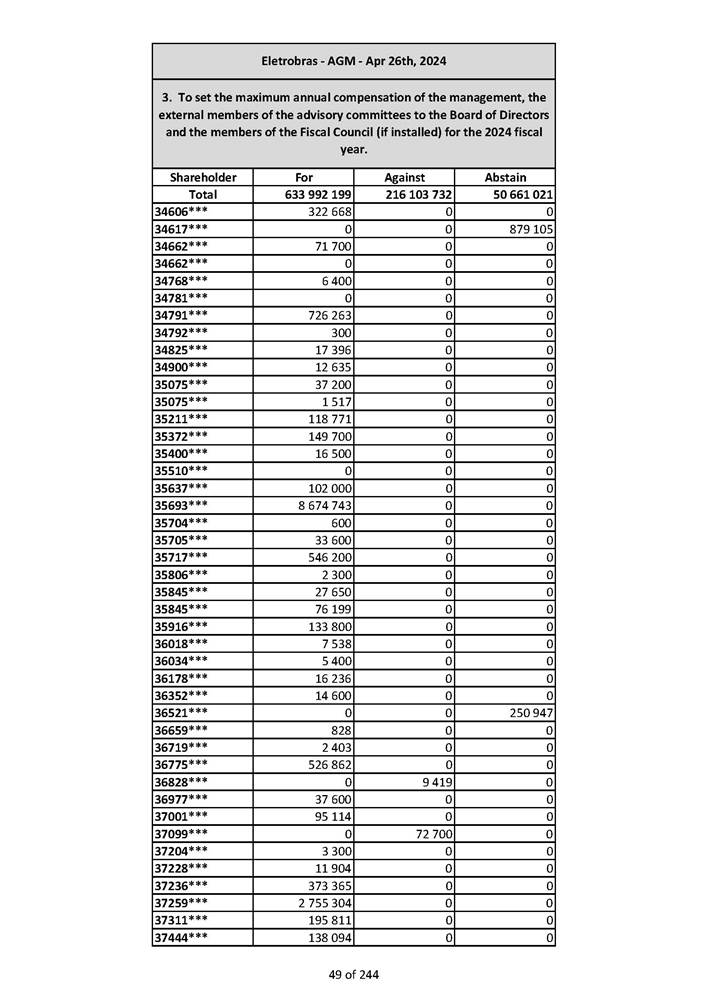 Eletrobras - AGM - Apr 26th, 2024

3. To set the maximum annual compensation of the management, the external members of the advisory committees to the Board of Directors and the members of the Fiscal Council (if installed) for the 2024 fiscal year.

| Shareholder | For | Against | Abstain |
|---|---|---|---|
| Total | 633 992 199 | 216 103 732 | 50 661 021 |
| 34606*** | 322 668 | 0 | 0 |
| 34617*** | 0 | 0 | 879 105 |
| 34662*** | 71 700 | 0 | 0 |
| 34662*** | 0 | 0 | 0 |
| 34768*** | 6 400 | 0 | 0 |
| 34781*** | 0 | 0 | 0 |
| 34791*** | 726 263 | 0 | 0 |
| 34792*** | 300 | 0 | 0 |
| 34825*** | 17 396 | 0 | 0 |
| 34900*** | 12 635 | 0 | 0 |
| 35075*** | 37 200 | 0 | 0 |
| 35075*** | 1 517 | 0 | 0 |
| 35211*** | 118 771 | 0 | 0 |
| 35372*** | 149 700 | 0 | 0 |
| 35400*** | 16 500 | 0 | 0 |
| 35510*** | 0 | 0 | 0 |
| 35637*** | 102 000 | 0 | 0 |
| 35693*** | 8 674 743 | 0 | 0 |
| 35704*** | 600 | 0 | 0 |
| 35705*** | 33 600 | 0 | 0 |
| 35717*** | 546 200 | 0 | 0 |
| 35806*** | 2 300 | 0 | 0 |
| 35845*** | 27 650 | 0 | 0 |
| 35845*** | 76 199 | 0 | 0 |
| 35916*** | 133 800 | 0 | 0 |
| 36018*** | 7 538 | 0 | 0 |
| 36034*** | 5 400 | 0 | 0 |
| 36178*** | 16 236 | 0 | 0 |
| 36352*** | 14 600 | 0 | 0 |
| 36521*** | 0 | 0 | 250 947 |
| 36659*** | 828 | 0 | 0 |
| 36719*** | 2 403 | 0 | 0 |
| 36775*** | 526 862 | 0 | 0 |
| 36828*** | 0 | 9 419 | 0 |
| 36977*** | 37 600 | 0 | 0 |
| 37001*** | 95 114 | 0 | 0 |
| 37099*** | 0 | 72 700 | 0 |
| 37204*** | 3 300 | 0 | 0 |
| 37228*** | 11 904 | 0 | 0 |
| 37236*** | 373 365 | 0 | 0 |
| 37259*** | 2 755 304 | 0 | 0 |
| 37311*** | 195 811 | 0 | 0 |
| 37444*** | 138 094 | 0 | 0 |

49 of 244